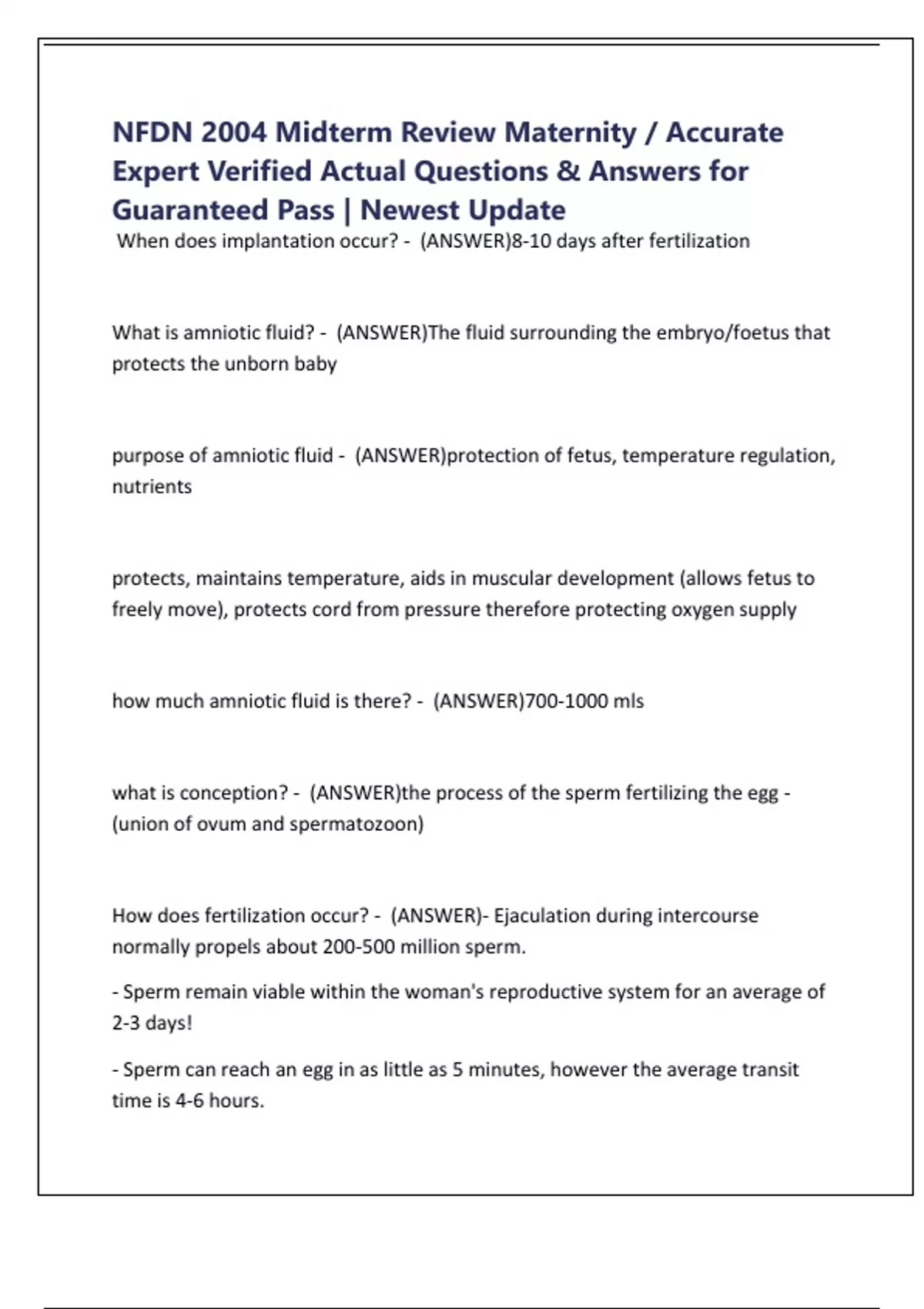 NFDN 2004 Midterm Review Maternity / Accurate Expert Verified Actual Questions & Answers for Guaranteed Pass | Newest Update

When does implantation occur? - (ANSWER)8-10 days after fertilization

What is amniotic fluid? - (ANSWER)The fluid surrounding the embryo/foetus that protects the unborn baby

purpose of amniotic fluid - (ANSWER)protection of fetus, temperature regulation, nutrients

protects, maintains temperature, aids in muscular development (allows fetus to freely move), protects cord from pressure therefore protecting oxygen supply

how much amniotic fluid is there? - (ANSWER)700-1000 mls

what is conception? - (ANSWER)the process of the sperm fertilizing the egg - (union of ovum and spermatozoon)

How does fertilization occur? - (ANSWER)- Ejaculation during intercourse normally propels about 200-500 million sperm.

- Sperm remain viable within the woman's reproductive system for an average of 2-3 days!

- Sperm can reach an egg in as little as 5 minutes, however the average transit time is 4-6 hours.